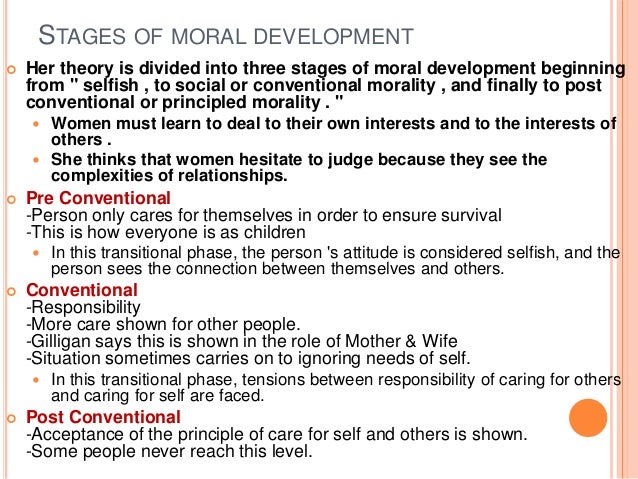 STAGES OF MORAL DEVELOPMENT

Her theory is divided into three stages of moral development beginning from " selfish , to social or conventional morality , and finally to post conventional or principled morality . "

Women must learn to deal to their own interests and to the interests of others .

She thinks that women hesitate to judge because they see the complexities of relationships.

Pre Conventional
-Person only cares for themselves in order to ensure survival
-This is how everyone is as children

In this transitional phase, the person 's attitude is considered selfish, and the person sees the connection between themselves and others.

Conventional
-Responsibility
-More care shown for other people.
-Gilligan says this is shown in the role of Mother & Wife
-Situation sometimes carries on to ignoring needs of self.

In this transitional phase, tensions between responsibility of caring for others and caring for self are faced.

Post Conventional
-Acceptance of the principle of care for self and others is shown.
-Some people never reach this level.